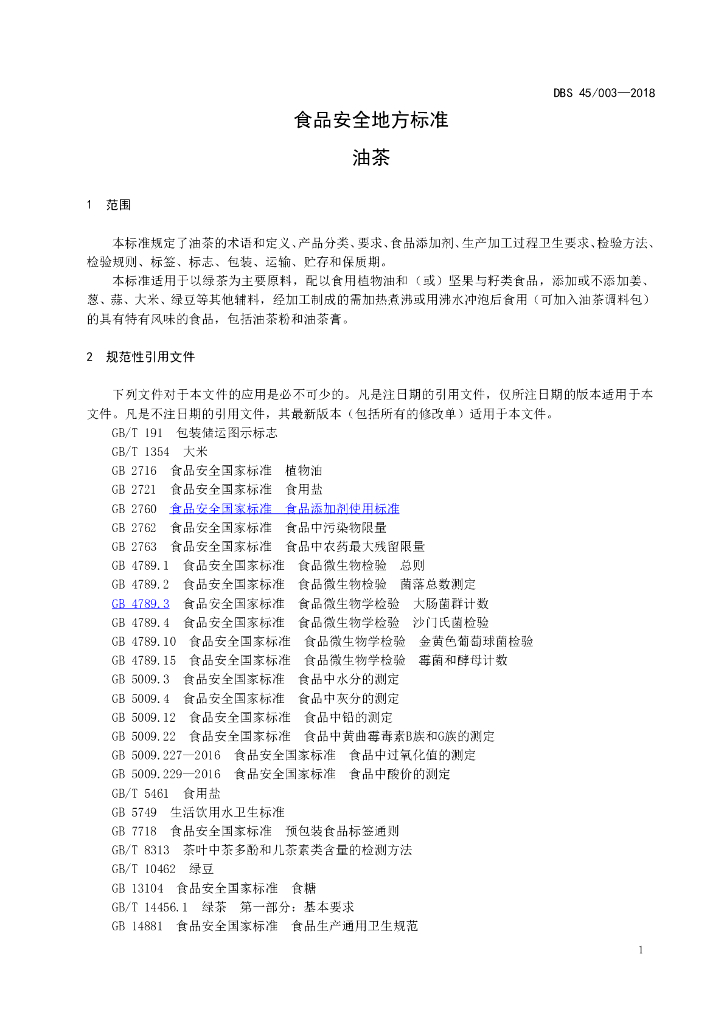 DBS 45/003—2018

食品安全地方标准

油茶

1 范围

本标准规定了油茶的术语和定义、产品分类、要求、食品添加剂、生产加工过程卫生要求、检验方法、检验规则、标签、标志、包装、运输、贮存和保质期。

本标准适用于以绿茶为主要原料，配以食用植物油和（或）坚果与籽类食品，添加或不添加姜、葱、蒜、大米、绿豆等其他辅料，经加工制成的需加热煮沸或用沸水冲泡后食用（可加入油茶调料包）的具有特有风味的食品，包括油茶粉和油茶膏。

2 规范性引用文件

下列文件对于本文件的应用是必不可少的。凡是注日期的引用文件，仅所注日期的版本适用于本文件。凡是不注日期的引用文件，其最新版本（包括所有的修改单）适用于本文件。

GB/T 191 包装储运图示标志
GB/T 1354 大米
GB 2716 食品安全国家标准 植物油
GB 2721 食品安全国家标准 食用盐
GB 2760 食品安全国家标准 食品添加剂使用标准
GB 2762 食品安全国家标准 食品中污染物限量
GB 2763 食品安全国家标准 食品中农药最大残留限量
GB 4789.1 食品安全国家标准 食品微生物检验 总则
GB 4789.2 食品安全国家标准 食品微生物检验 菌落总数测定
GB 4789.3 食品安全国家标准 食品微生物学检验 大肠菌群计数
GB 4789.4 食品安全国家标准 食品微生物学检验 沙门氏菌检验
GB 4789.10 食品安全国家标准 食品微生物学检验 金黄色葡萄球菌检验
GB 4789.15 食品安全国家标准 食品微生物学检验 霉菌和酵母计数
GB 5009.3 食品安全国家标准 食品中水分的测定
GB 5009.4 食品安全国家标准 食品中灰分的测定
GB 5009.12 食品安全国家标准 食品中铅的测定
GB 5009.22 食品安全国家标准 食品中黄曲霉毒素B族和G族的测定
GB 5009.227—2016 食品安全国家标准 食品中过氧化值的测定
GB 5009.229—2016 食品安全国家标准 食品中酸价的测定
GB/T 5461 食用盐
GB 5749 生活饮用水卫生标准
GB 7718 食品安全国家标准 预包装食品标签通则
GB/T 8313 茶叶中茶多酚和儿茶素类含量的检测方法
GB/T 10462 绿豆
GB 13104 食品安全国家标准 食糖
GB/T 14456.1 绿茶 第一部分：基本要求
GB 14881 食品安全国家标准 食品生产通用卫生规范

1